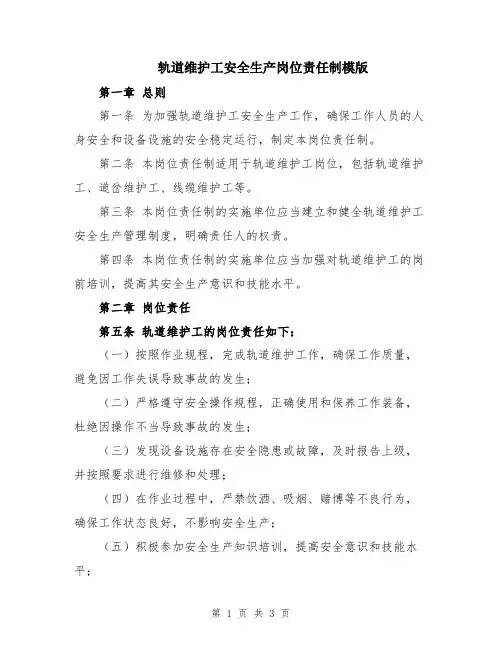 轨道维护工安全生产岗位责任制模版

第一章 总则

第一条 为加强轨道维护工安全生产工作，确保工作人员的人身安全和设备设施的安全稳定运行，制定本岗位责任制。

第二条 本岗位责任制适用于轨道维护工岗位，包括轨道维护工、道岔维护工、线缆维护工等。

第三条 本岗位责任制的实施单位应当建立和健全轨道维护工安全生产管理制度，明确责任人的权责。

第四条 本岗位责任制的实施单位应当加强对轨道维护工的岗前培训，提高其安全生产意识和技能水平。

第二章 岗位责任

第五条 轨道维护工的岗位责任如下：

（一）按照作业规程，完成轨道维护工作，确保工作质量，避免因工作失误导致事故的发生；

（二）严格遵守安全操作规程，正确使用和保养工作装备，杜绝因操作不当导致事故的发生；

（三）发现设备设施存在安全隐患或故障，及时报告上级，并按照要求进行维修和处理；

（四）在作业过程中，严禁饮酒、吸烟、赌博等不良行为，确保工作状态良好，不影响安全生产；

（五）积极参加安全生产知识培训，提高安全意识和技能水平；

第 1 页 共 3 页